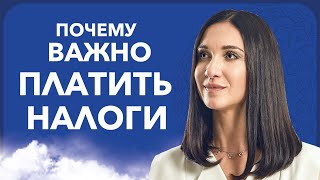 ПОЧЕМУ
ВАЖНО
ПЛАТИТЬ
НАЛОГИ